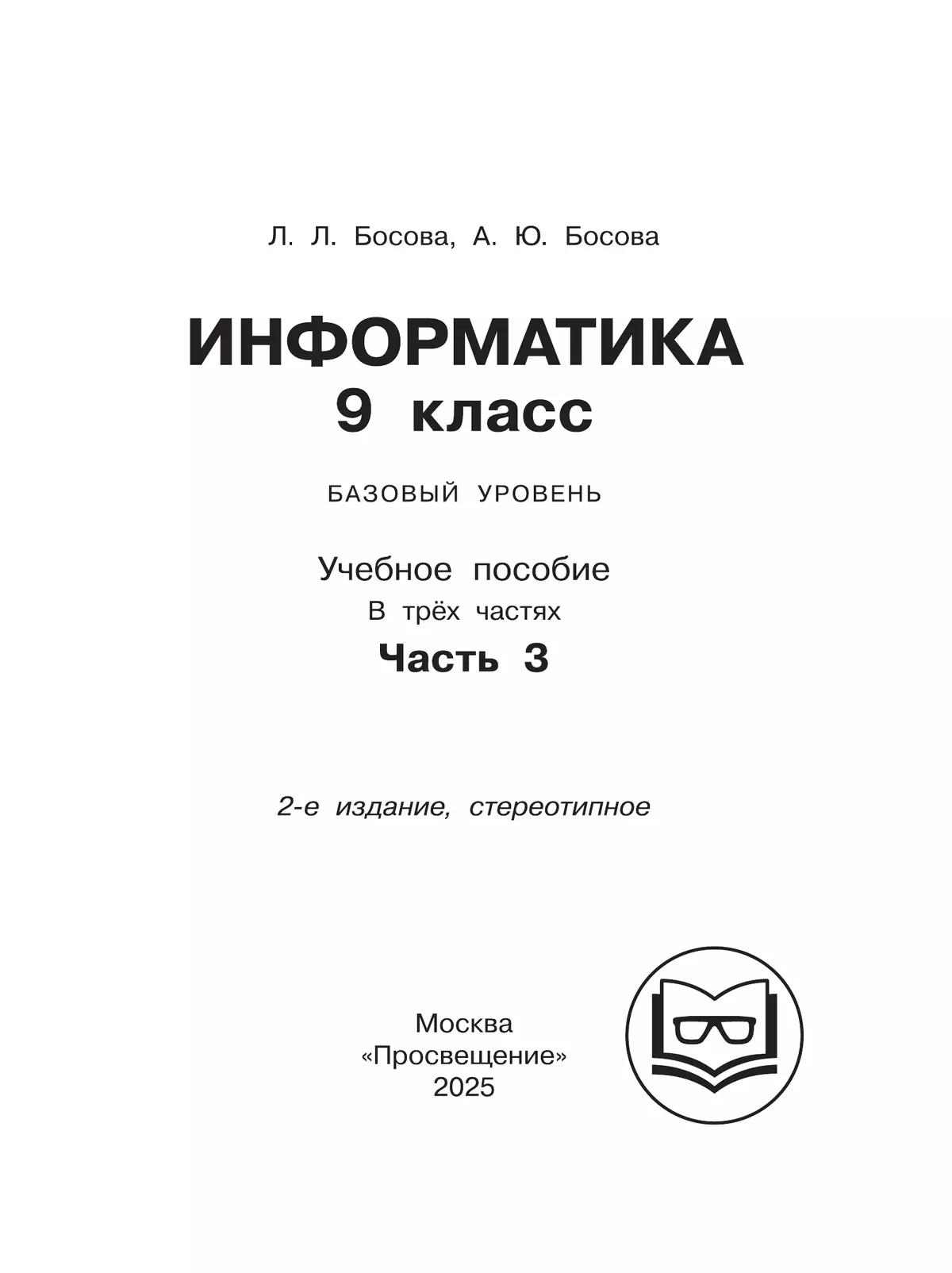 Л. Л. Босова, А. Ю. Босова

ИНФОРМАТИКА
9 класс

БАЗОВЫЙ УРОВЕНЬ

Учебное пособие
В трёх частях
Часть 3

2-е издание, стереотипное

Москва
«Просвещение»
2025